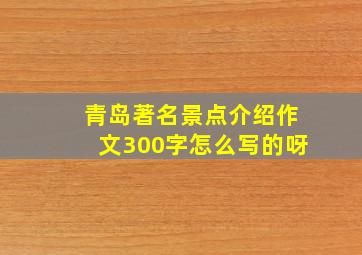 青岛著名景点介绍作文300字怎么写的呀